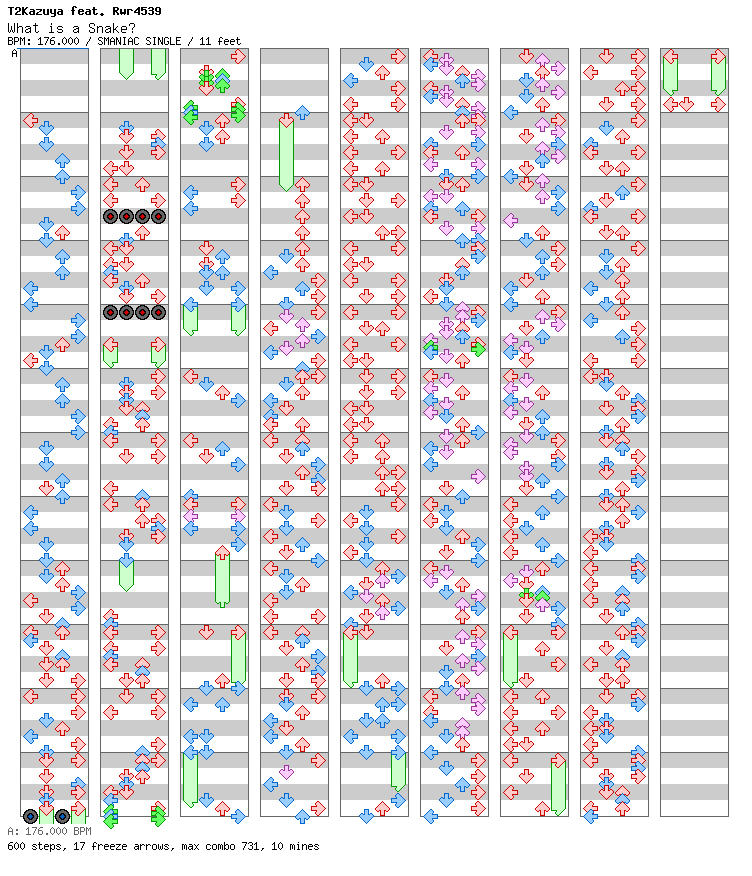 T2Kazuya feat. Rwr4539
What is a Snake?
BPM: 176.000 / SMANIAC SINGLE / 11 feet
A
A: 176.000 BPM
600 steps, 17 freeze arrows, max combo 731, 10 mines